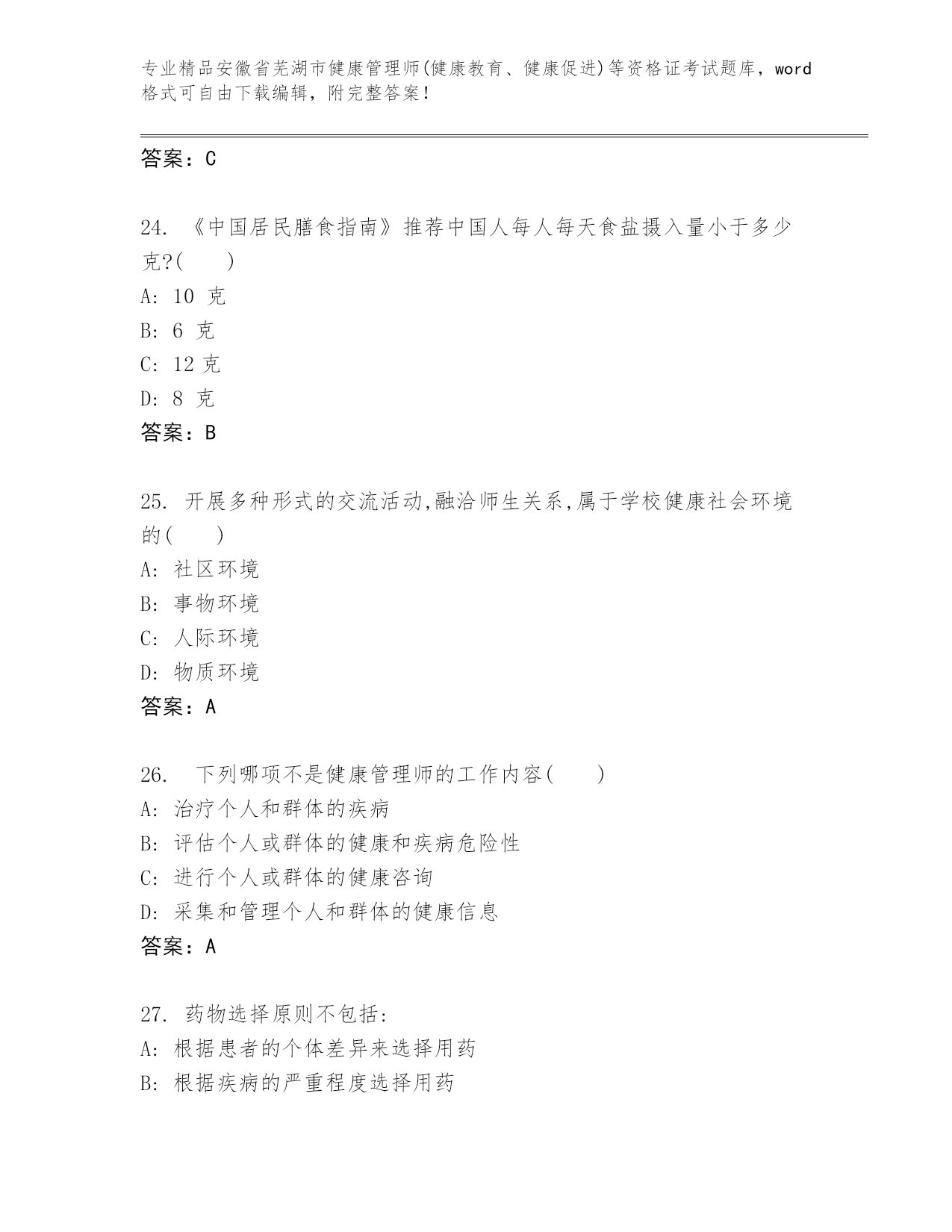 专业精品安徽省芜湖市健康管理师(健康教育、健康促进)等资格证考试题库，word格式可自由下载编辑，附完整答案！

答案：C

24. 《中国居民膳食指南》推荐中国人每人每天食盐摄入量小于多少克?(　　)
A: 10 克
B: 6 克
C: 12 克
D: 8 克
答案：B

25. 开展多种形式的交流活动,融洽师生关系,属于学校健康社会环境的(　　)
A: 社区环境
B: 事物环境
C: 人际环境
D: 物质环境
答案：A

26. 下列哪项不是健康管理师的工作内容(　　)
A: 治疗个人和群体的疾病
B: 评估个人或群体的健康和疾病危险性
C: 进行个人或群体的健康咨询
D: 采集和管理个人和群体的健康信息
答案：A

27. 药物选择原则不包括:
A: 根据患者的个体差异来选择用药
B: 根据疾病的严重程度选择用药